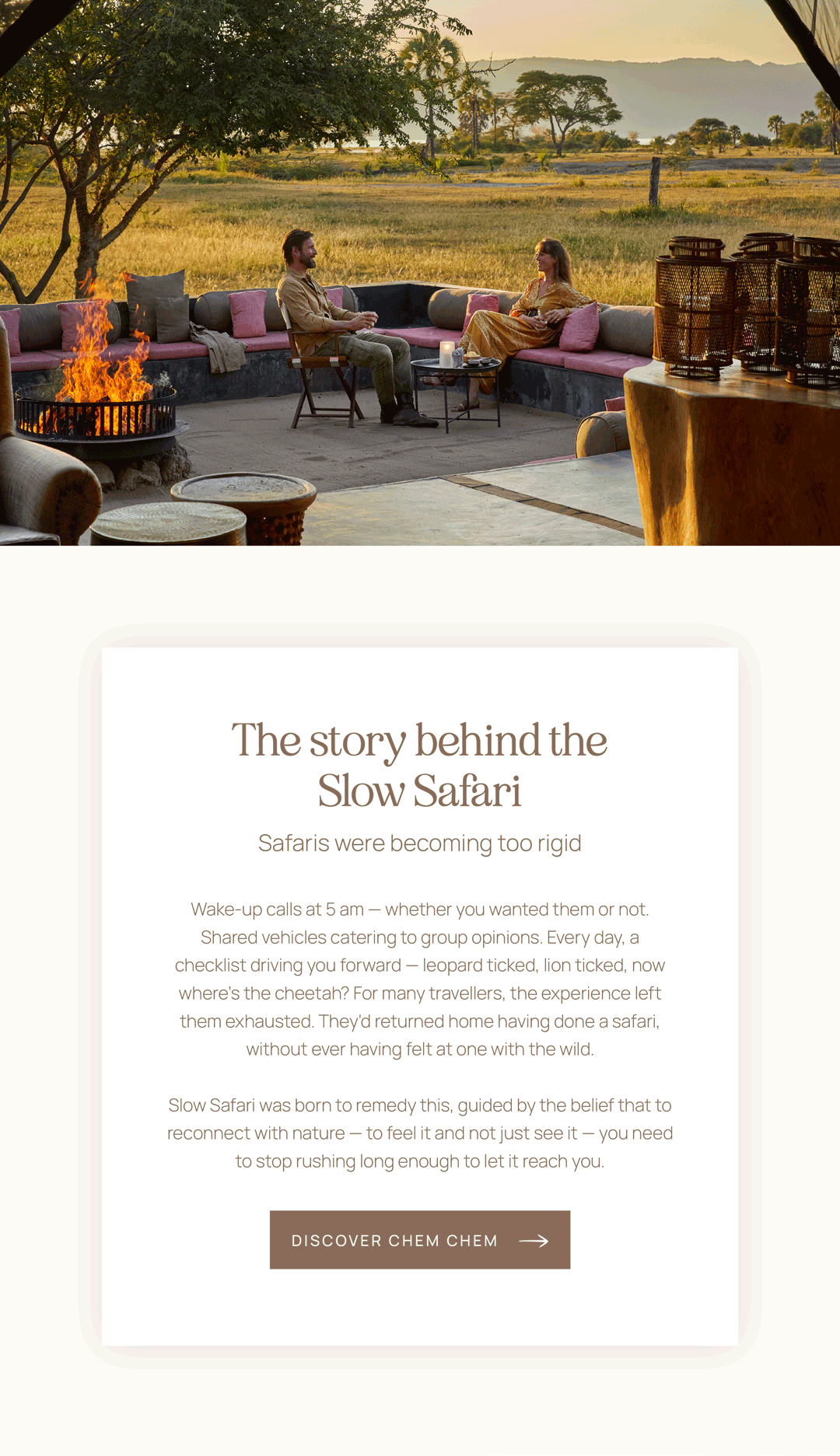 The story behind the Slow Safari

Safaris were becoming too rigid

Wake-up calls at 5 am — whether you wanted them or not. Shared vehicles catering to group opinions. Every day, a checklist driving you forward — leopard ticked, lion ticked, now where's the cheetah? For many travellers, the experience left them exhausted. They'd returned home having done a safari, without ever having felt at one with the wild.

Slow Safari was born to remedy this, guided by the belief that to reconnect with nature — to feel it and not just see it — you need to stop rushing long enough to let it reach you.

DISCOVER CHEM CHEM